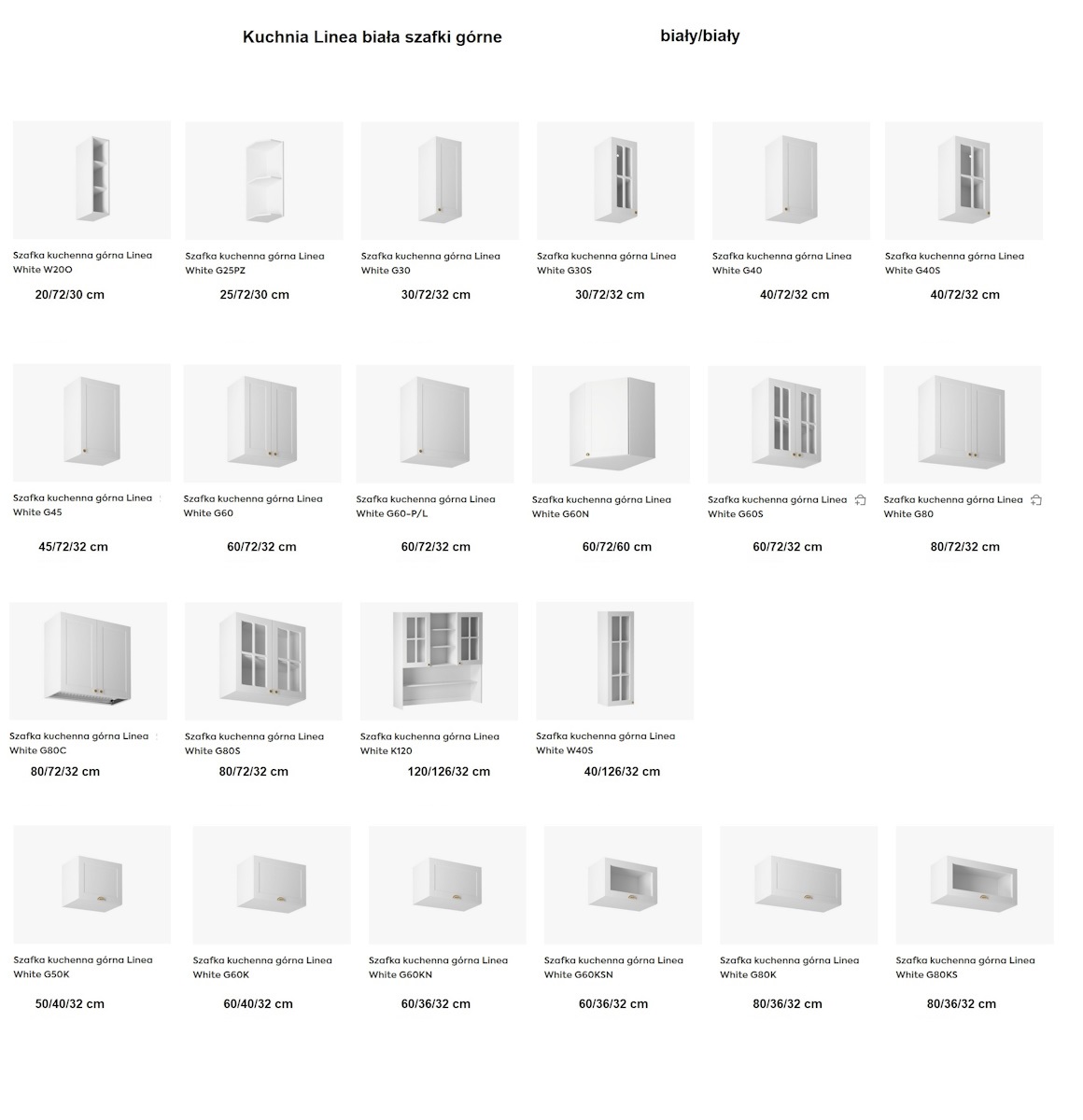 Kuchnia Linea biała szafki górne

biały/biały

Szafka kuchenna górna Linea White W20O
20/72/30 cm

Szafka kuchenna górna Linea White G25PZ
25/72/30 cm

Szafka kuchenna górna Linea White G30
30/72/32 cm

Szafka kuchenna górna Linea White G30S
30/72/32 cm

Szafka kuchenna górna Linea White G40
40/72/32 cm

Szafka kuchenna górna Linea White G40S
40/72/32 cm

Szafka kuchenna górna Linea White G45
45/72/32 cm

Szafka kuchenna górna Linea White G60
60/72/32 cm

Szafka kuchenna górna Linea White G60-P/L
60/72/32 cm

Szafka kuchenna górna Linea White G60N
60/72/60 cm

Szafka kuchenna górna Linea White G60S
60/72/32 cm

Szafka kuchenna górna Linea White G80
80/72/32 cm

Szafka kuchenna górna Linea White G80C
80/72/32 cm

Szafka kuchenna górna Linea White G80S
80/72/32 cm

Szafka kuchenna górna Linea White K120
120/126/32 cm

Szafka kuchenna górna Linea White W40S
40/126/32 cm

Szafka kuchenna górna Linea White G50K
50/40/32 cm

Szafka kuchenna górna Linea White G60K
60/40/32 cm

Szafka kuchenna górna Linea White G60KN
60/36/32 cm

Szafka kuchenna górna Linea White G60KSN
60/36/32 cm

Szafka kuchenna górna Linea White G80K
80/36/32 cm

Szafka kuchenna górna Linea White G80KS
80/36/32 cm